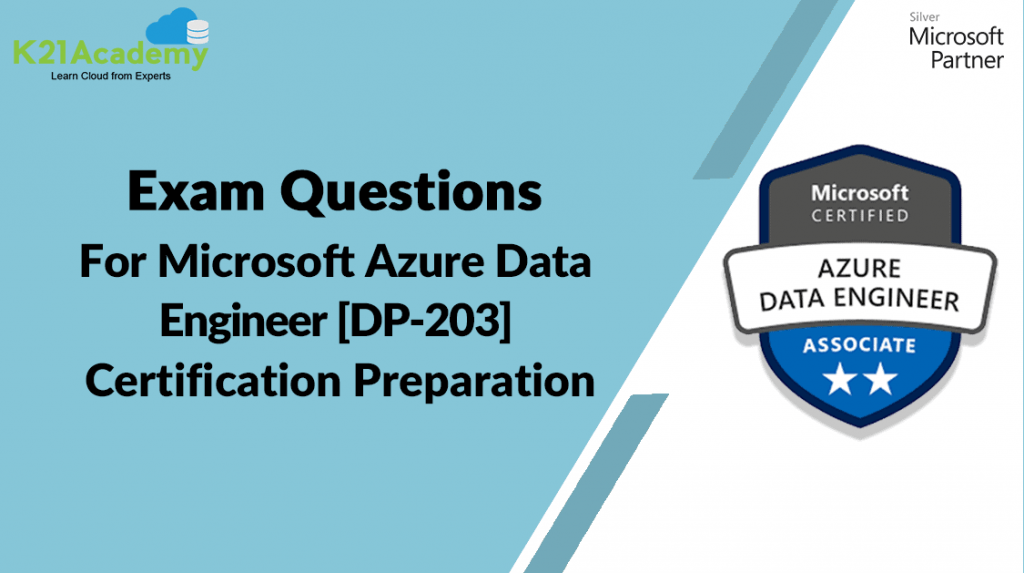 K21Academy
Learn Cloud from Experts

Silver
Microsoft
Partner

Exam Questions
For Microsoft Azure Data Engineer [DP-203] Certification Preparation

Microsoft
CERTIFIED
AZURE
DATA ENGINEER
ASSOCIATE